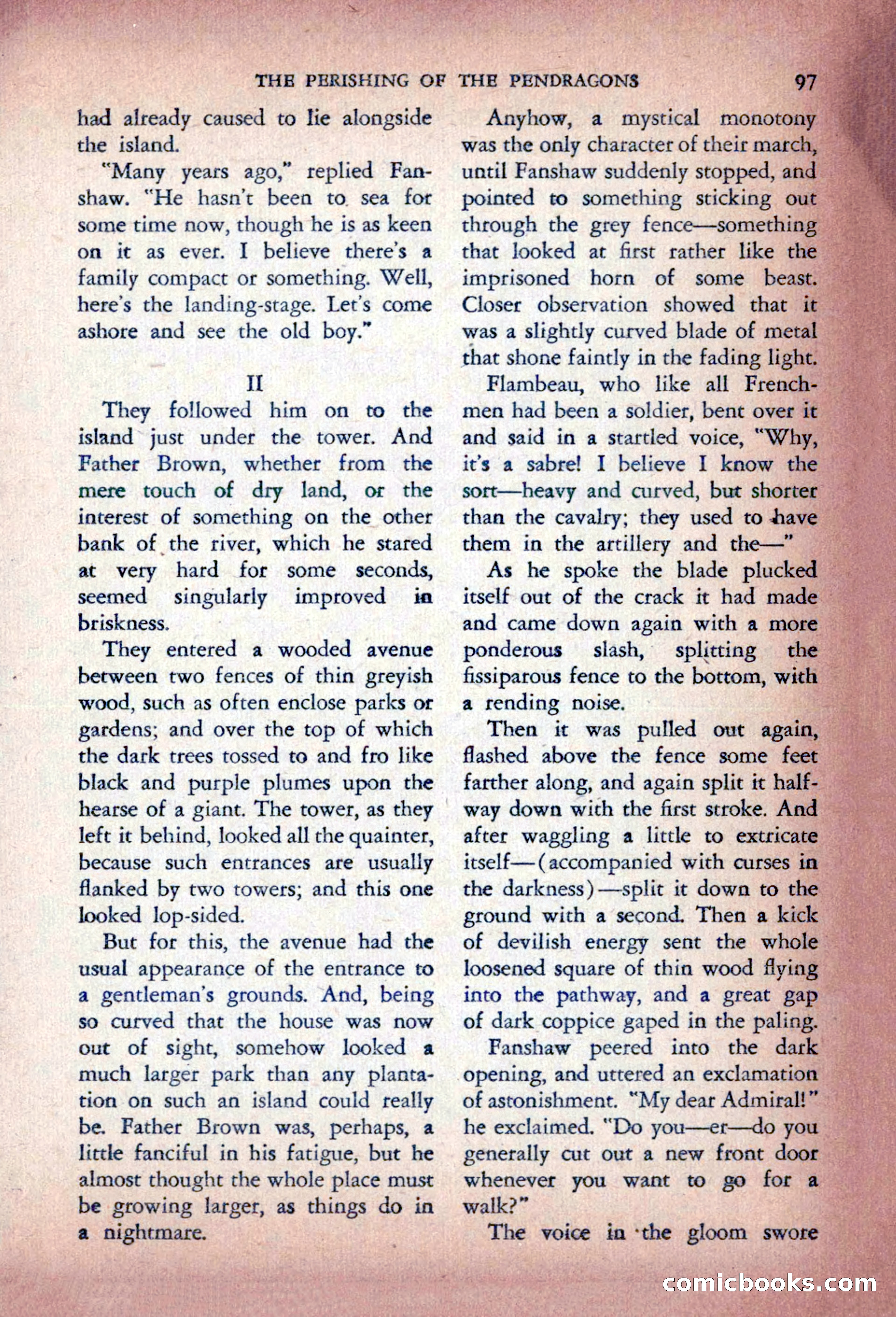 THE PERISHING OF THE PENDRAGONS 97

had already caused to lie alongside the island.

"Many years ago," replied Fanshaw. "He hasn't been to sea for some time now, though he is as keen on it as ever. I believe there's a family compact or something. Well, here's the landing-stage. Let's come ashore and see the old boy."

II

They followed him on to the island just under the tower. And Father Brown, whether from the mere touch of dry land, or the interest of something on the other bank of the river, which he stared at very hard for some seconds, seemed singularly improved in briskness.

They entered a wooded avenue between two fences of thin greyish wood, such as often enclose parks or gardens; and over the top of which the dark trees tossed to and fro like black and purple plumes upon the hearse of a giant. The tower, as they left it behind, looked all the quainter, because such entrances are usually flanked by two towers; and this one looked lop-sided.

But for this, the avenue had the usual appearance of the entrance to a gentleman's grounds. And, being so curved that the house was now out of sight, somehow looked a much larger park than any plantation on such an island could really be. Father Brown was, perhaps, a little fanciful in his fatigue, but he almost thought the whole place must be growing larger, as things do in a nightmare.

Anyhow, a mystical monotony was the only character of their march, until Fanshaw suddenly stopped, and pointed to something sticking out through the grey fence—something that looked at first rather like the imprisoned horn of some beast. Closer observation showed that it was a slightly curved blade of metal that shone faintly in the fading light.

Flambeau, who like all Frenchmen had been a soldier, bent over it and said in a startled voice, "Why, it's a sabre! I believe I know the sort—heavy and curved, but shorter than the cavalry; they used to have them in the artillery and the—"

As he spoke the blade plucked itself out of the crack it had made and came down again with a more ponderous slash, splitting the fissiparous fence to the bottom, with a rending noise.

Then it was pulled out again, flashed above the fence some feet farther along, and again split it halfway down with the first stroke. And after waggling a little to extricate itself—(accompanied with curses in the darkness)—split it down to the ground with a second. Then a kick of devilish energy sent the whole loosened square of thin wood flying into the pathway, and a great gap of dark coppice gaped in the paling.

Fanshaw peered into the dark opening, and uttered an exclamation of astonishment. "My dear Admiral!" he exclaimed. "Do you—er—do you generally cut out a new front door whenever you want to go for a walk?"

The voice in the gloom swore

comicbooks.com